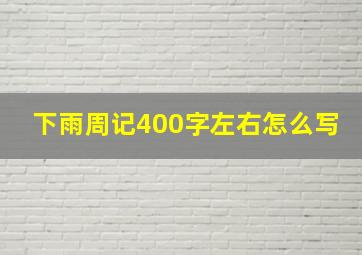 下雨周记400字左右怎么写